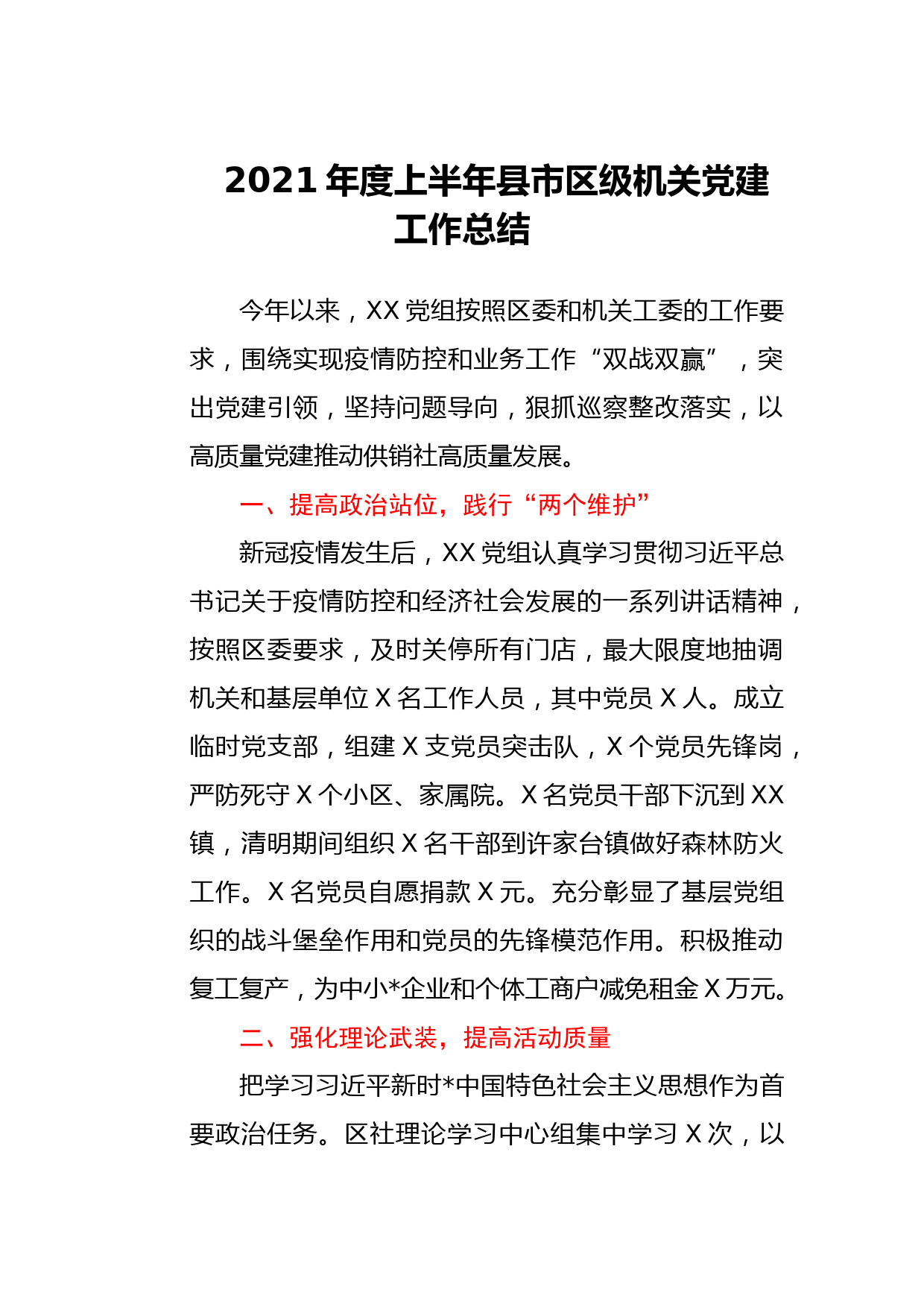 2021 年度上半年县市区级机关党建工作总结

今年以来，XX 党组按照区委和机关工委的工作要求，围绕实现疫情防控和业务工作“双战双赢”，突出党建引领，坚持问题导向，狠抓巡察整改落实，以高质量党建推动供销社高质量发展。

一、提高政治站位，践行“两个维护”

新冠疫情发生后，XX 党组认真学习贯彻习近平总书记关于疫情防控和经济社会发展的一系列讲话精神，按照区委要求，及时关停所有门店，最大限度地抽调机关和基层单位 X 名工作人员，其中党员 X 人。成立临时党支部，组建 X 支党员突击队，X 个党员先锋岗，严防死守 X 个小区、家属院。X 名党员干部下沉到 XX 镇，清明期间组织 X 名干部到许家台镇做好森林防火工作。X 名党员自愿捐款 X 元。充分彰显了基层党组织的战斗堡垒作用和党员的先锋模范作用。积极推动复工复产，为中小*企业和个体工商户减免租金 X 万元。

二、强化理论武装，提高活动质量

把学习习近平新时*中国特色社会主义思想作为首要政治任务。区社理论学习中心组集中学习 X 次，以